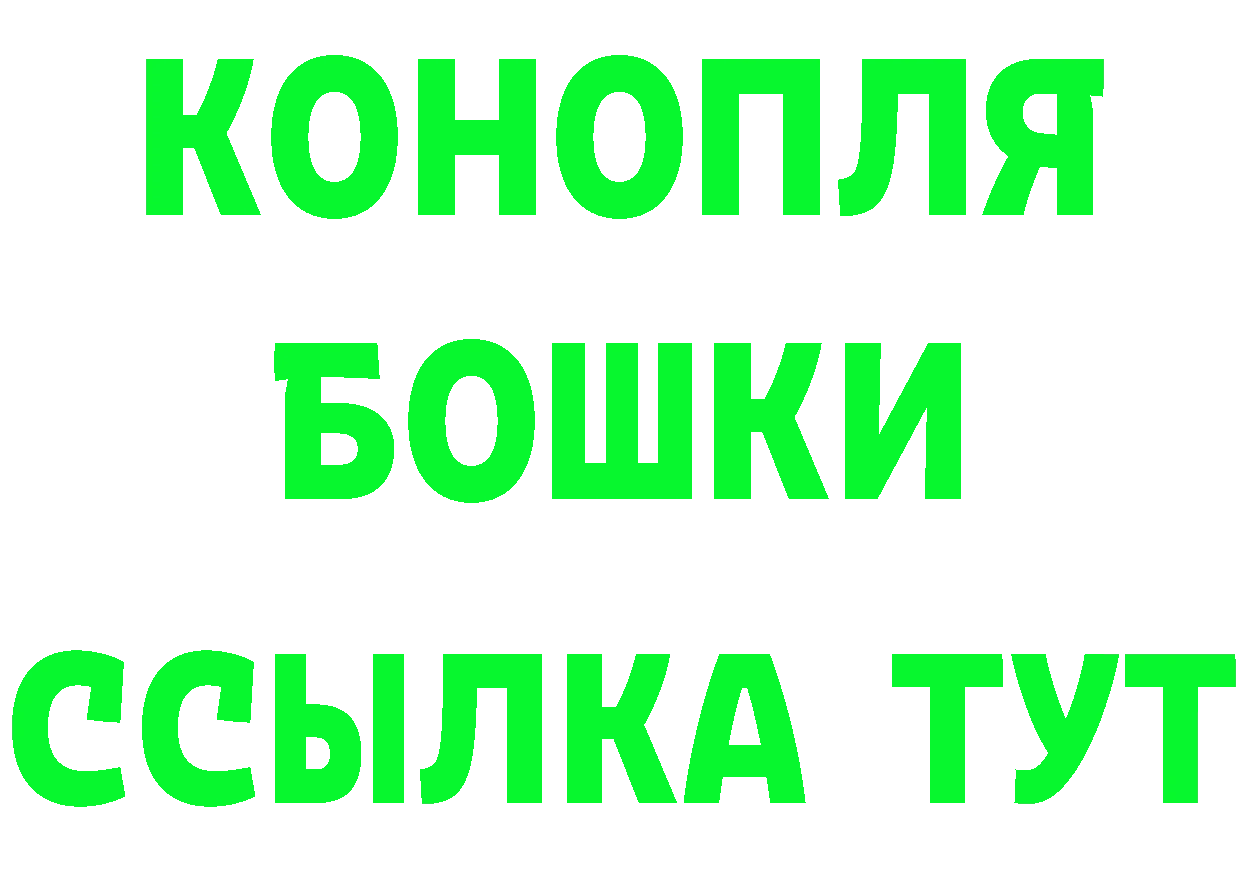 КОНОПЛЯ
БОШКИ
ССЫЛКА ТУТ